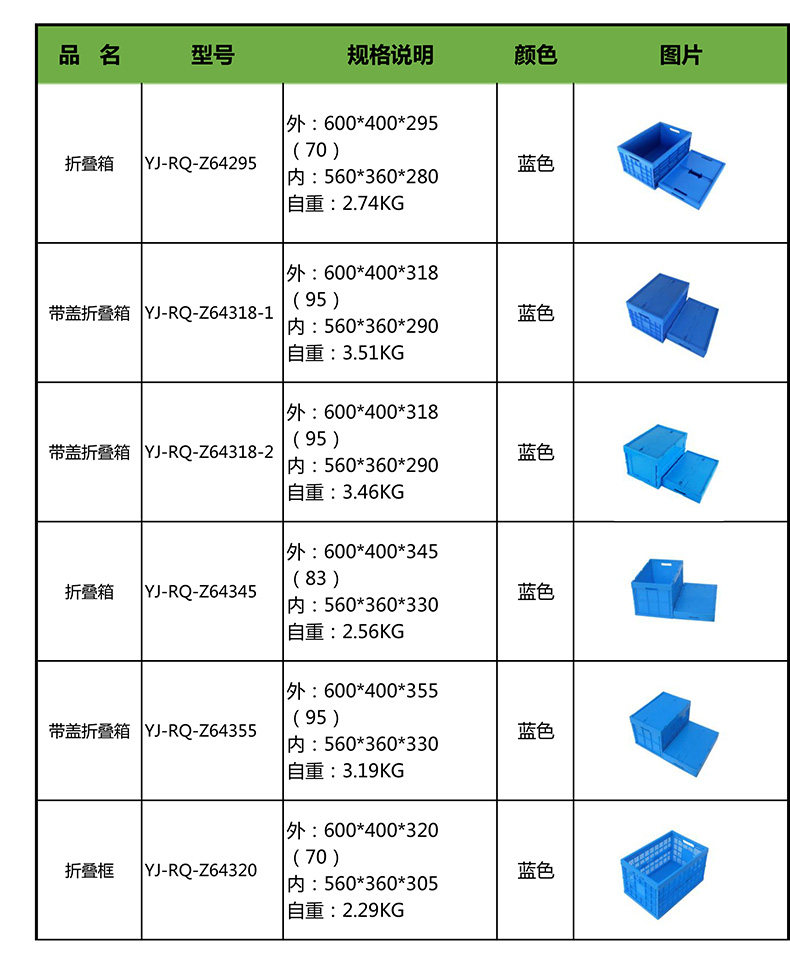 | 品 名 | 型号 | 规格说明 | 颜色 | 图片 |
|---|---|---|---|---|
| 折叠箱 | YJ-RQ-Z64295 | 外：600\*400\*295（70）内：560\*360\*280 自重：2.74KG | 蓝色 | |
| 带盖折叠箱 | YJ-RQ-Z64318-1 | 外：600\*400\*318（95）内：560\*360\*290 自重：3.51KG | 蓝色 | |
| 带盖折叠箱 | YJ-RQ-Z64318-2 | 外：600\*400\*318（95）内：560\*360\*290 自重：3.46KG | 蓝色 | |
| 折叠箱 | YJ-RQ-Z64345 | 外：600\*400\*345（83）内：560\*360\*330 自重：2.56KG | 蓝色 | |
| 带盖折叠箱 | YJ-RQ-Z64355 | 外：600\*400\*355（95）内：560\*360\*330 自重：3.19KG | 蓝色 | |
| 折叠框 | YJ-RQ-Z64320 | 外：600\*400\*320（70）内：560\*360\*305 自重：2.29KG | 蓝色 | |